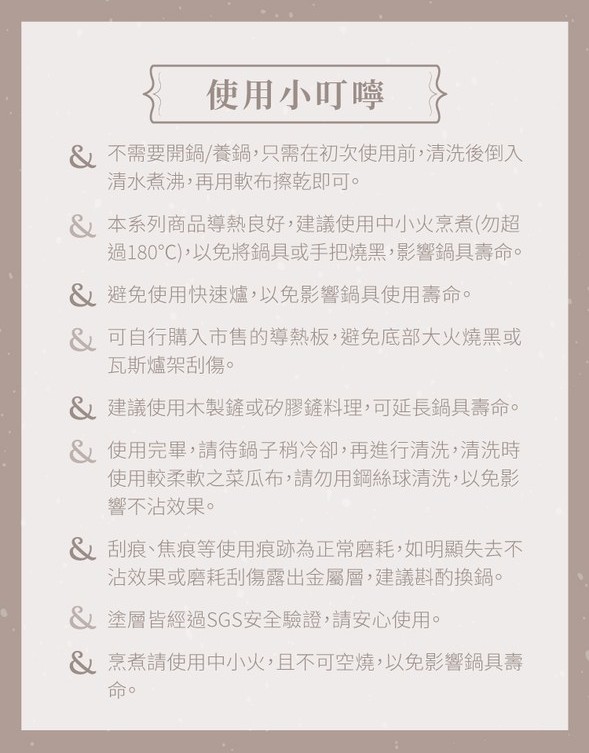 使用小叮嚀

& 不需要開鍋/養鍋，只需在初次使用前，清洗後倒入清水煮沸，再用軟布擦乾即可。

& 本系列商品導熱良好，建議使用中小火烹煮(勿超過180°C)，以免將鍋具或手把燒黑，影響鍋具壽命。

& 避免使用快速爐，以免影響鍋具使用壽命。

& 可自行購入市售的導熱板，避免底部大火燒黑或瓦斯爐架刮傷。

& 建議使用木製鏟或矽膠鏟料理，可延長鍋具壽命。

& 使用完畢，請待鍋子稍冷卻，再進行清洗，清洗時使用較柔軟之菜瓜布，請勿用鋼絲球清洗，以免影響不沾效果。

& 刮痕、焦痕等使用痕跡為正常磨耗，如明顯失去不沾效果或磨耗刮傷露出金屬層，建議斟酌換鍋。

& 塗層皆經過SGS安全驗證，請安心使用。

& 烹煮請使用中小火，且不可空燒，以免影響鍋具壽命。